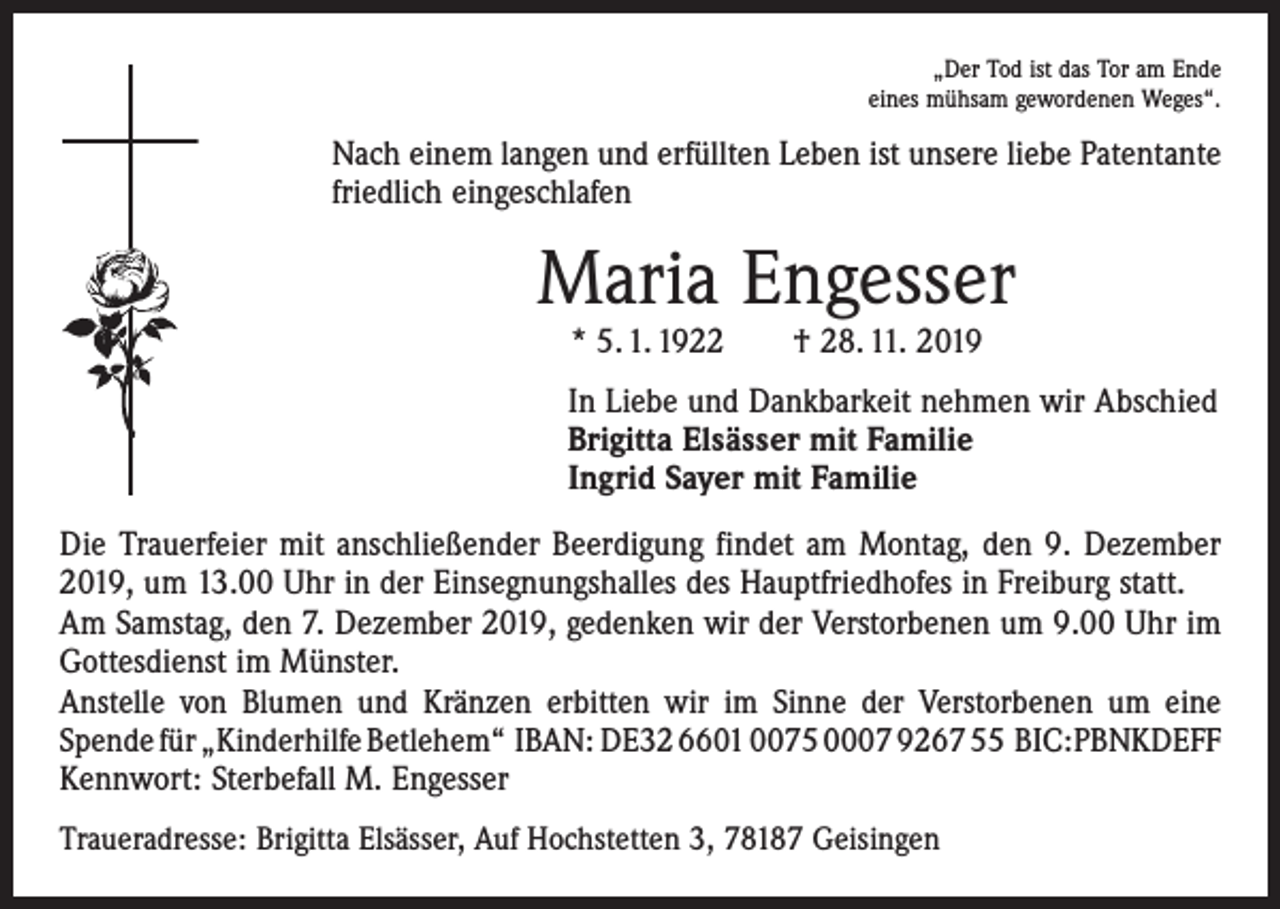 „Der Tod ist das Tor am Ende eines mühsam gewordenen Weges“.

Nach einem langen und erfüllten Leben ist unsere liebe Patentante friedlich eingeschlafen

Maria Engesser

* 5. 1. 1922 † 28. 11. 2019

In Liebe und Dankbarkeit nehmen wir Abschied
Brigitta Elsässer mit Familie
Ingrid Sayer mit Familie

Die Trauerfeier mit anschließender Beerdigung findet am Montag, den 9. Dezember 2019, um 13.00 Uhr in der Einsegnungshalles des Hauptfriedhofes in Freiburg statt.
Am Samstag, den 7. Dezember 2019, gedenken wir der Verstorbenen um 9.00 Uhr im Gottesdienst im Münster.
Anstelle von Blumen und Kränzen erbitten wir im Sinne der Verstorbenen um eine Spende für „Kinderhilfe Betlehem“ IBAN: DE32 6601 0075 0007 9267 55 BIC:PBNKDEFF Kennwort: Sterbefall M. Engesser

Traueradresse: Brigitta Elsässer, Auf Hochstetten 3, 78187 Geisingen